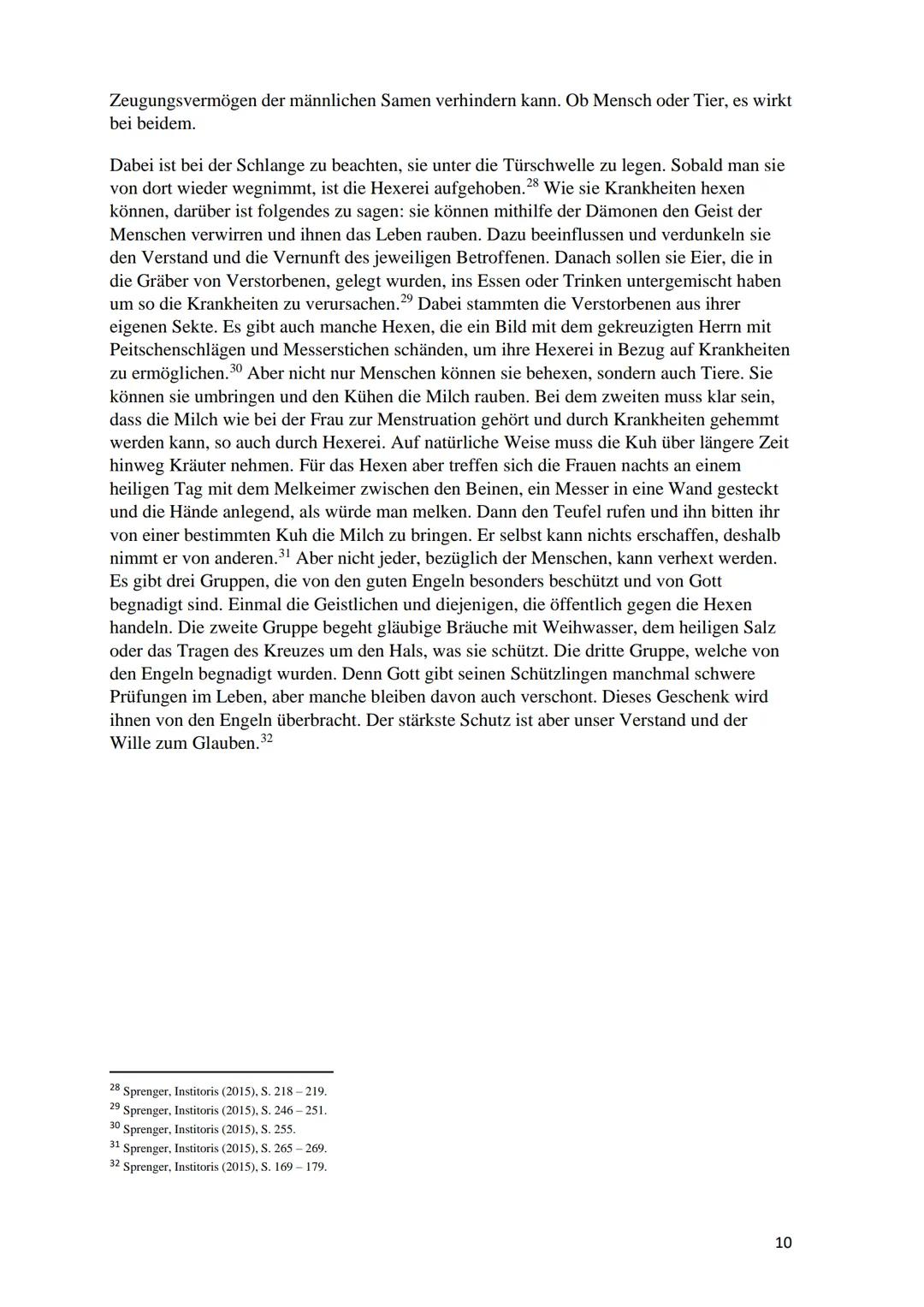 Zeugungsvermögen der männlichen Samen verhindern kann. Ob Mensch oder Tier, es wirkt bei beidem.

Dabei ist bei der Schlange zu beachten, sie unter die Türschwelle zu legen. Sobald man sie von dort wieder wegnimmt, ist die Hexerei aufgehoben.$^{28}$ Wie sie Krankheiten hexen können, darüber ist folgendes zu sagen: sie können mithilfe der Dämonen den Geist der Menschen verwirren und ihnen das Leben rauben. Dazu beeinflussen und verdunkeln sie den Verstand und die Vernunft des jeweiligen Betroffenen. Danach sollen sie Eier, die in die Gräber von Verstorbenen, gelegt wurden, ins Essen oder Trinken untergemischt haben um so die Krankheiten zu verursachen.$^{29}$ Dabei stammten die Verstorbenen aus ihrer eigenen Sekte. Es gibt auch manche Hexen, die ein Bild mit dem gekreuzigten Herrn mit Peitschenschlägen und Messerstichen schänden, um ihre Hexerei in Bezug auf Krankheiten zu ermöglichen.$^{30}$ Aber nicht nur Menschen können sie behexen, sondern auch Tiere. Sie können sie umbringen und den Kühen die Milch rauben. Bei dem zweiten muss klar sein, dass die Milch wie bei der Frau zur Menstruation gehört und durch Krankheiten gehemmt werden kann, so auch durch Hexerei. Auf natürliche Weise muss die Kuh über längere Zeit hinweg Kräuter nehmen. Für das Hexen aber treffen sich die Frauen nachts an einem heiligen Tag mit dem Melkeimer zwischen den Beinen, ein Messer in eine Wand gesteckt und die Hände anlegend, als würde man melken. Dann den Teufel rufen und ihn bitten ihr von einer bestimmten Kuh die Milch zu bringen. Er selbst kann nichts erschaffen, deshalb nimmt er von anderen.$^{31}$ Aber nicht jeder, bezüglich der Menschen, kann verhext werden. Es gibt drei Gruppen, die von den guten Engeln besonders beschützt und von Gott begnadigt sind. Einmal die Geistlichen und diejenigen, die öffentlich gegen die Hexen handeln. Die zweite Gruppe begeht gläubige Bräuche mit Weihwasser, dem heiligen Salz oder das Tragen des Kreuzes um den Hals, was sie schützt. Die dritte Gruppe, welche von den Engeln begnadigt wurden. Denn Gott gibt seinen Schützlingen manchmal schwere Prüfungen im Leben, aber manche bleiben davon auch verschont. Dieses Geschenk wird ihnen von den Engeln überbracht. Der stärkste Schutz ist aber unser Verstand und der Wille zum Glauben.$^{32}$

$^{28}$ Sprenger, Institoris (2015), S. 218 – 219.
$^{29}$ Sprenger, Institoris (2015), S. 246 – 251.
$^{30}$ Sprenger, Institoris (2015), S. 255.
$^{31}$ Sprenger, Institoris (2015), S. 265 – 269.
$^{32}$ Sprenger, Institoris (2015), S. 169 – 179.

10